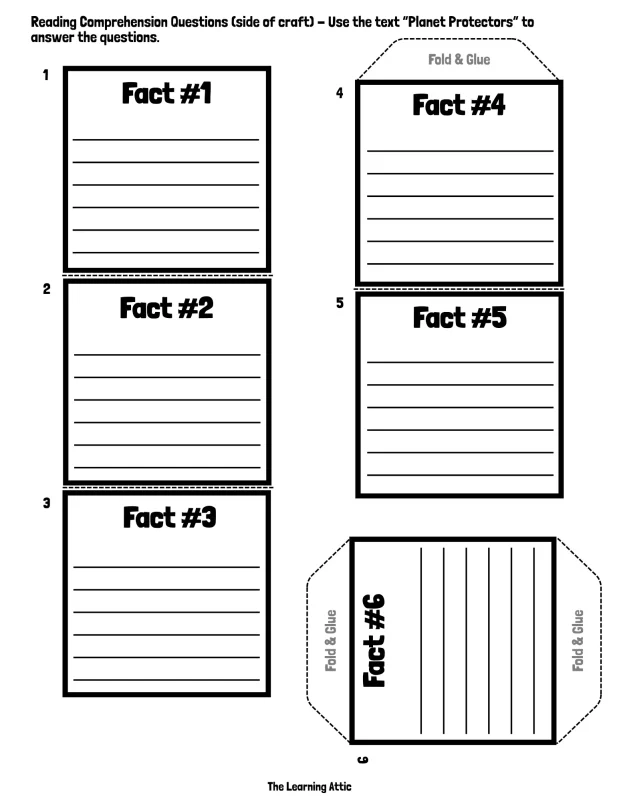 Reading Comprehension Questions (side of craft) – Use the text "Planet Protectors" to answer the questions.

1
Fact #1

2
Fact #2

3
Fact #3

Fold & Glue

4
Fact #4

5
Fact #5

Fold & Glue
Fact #6
Fold & Glue
6

The Learning Attic